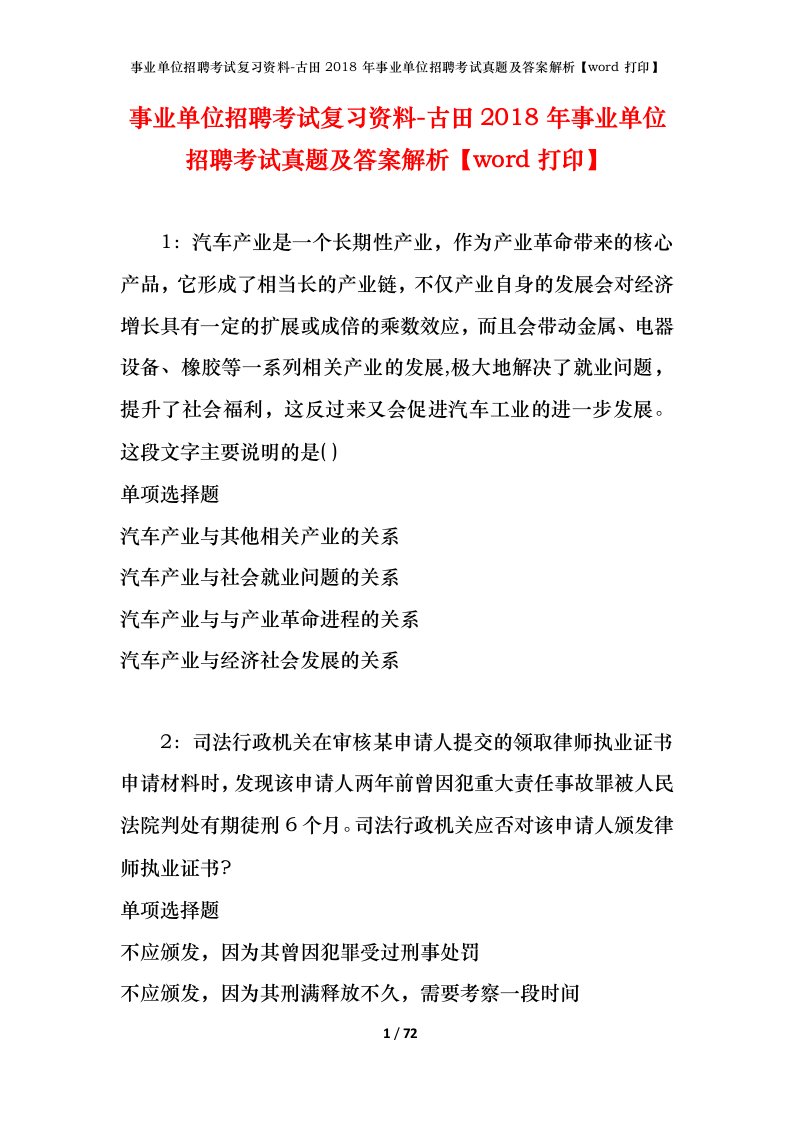 事业单位招聘考试复习资料-古田 2018 年事业单位招聘考试真题及答案解析【word 打印】

事业单位招聘考试复习资料-古田 2018 年事业单位招聘考试真题及答案解析【word 打印】

1：汽车产业是一个长期性产业，作为产业革命带来的核心产品，它形成了相当长的产业链，不仅产业自身的发展会对经济增长具有一定的扩展或成倍的乘数效应，而且会带动金属、电器设备、橡胶等一系列相关产业的发展,极大地解决了就业问题，提升了社会福利，这反过来又会促进汽车工业的进一步发展。这段文字主要说明的是( )

单项选择题

汽车产业与其他相关产业的关系

汽车产业与社会就业问题的关系

汽车产业与与产业革命进程的关系

汽车产业与经济社会发展的关系

2：司法行政机关在审核某申请人提交的领取律师执业证书申请材料时，发现该申请人两年前曾因犯重大责任事故罪被人民法院判处有期徒刑 6 个月。司法行政机关应否对该申请人颁发律师执业证书?

单项选择题

不应颁发，因为其曾因犯罪受过刑事处罚

不应颁发，因为其刑满释放不久，需要考察一段时间

1 / 72